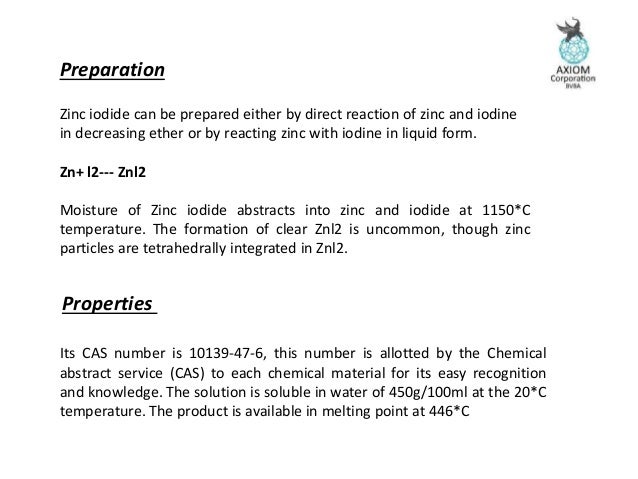 AXIOM
Corporation
BVBA

Preparation

Zinc iodide can be prepared either by direct reaction of zinc and iodine in decreasing ether or by reacting zinc with iodine in liquid form.

Zn+ I2--- ZnI2

Moisture of Zinc iodide abstracts into zinc and iodide at 1150*C temperature. The formation of clear ZnI2 is uncommon, though zinc particles are tetrahedrally integrated in ZnI2.

Properties

Its CAS number is 10139-47-6, this number is allotted by the Chemical abstract service (CAS) to each chemical material for its easy recognition and knowledge. The solution is soluble in water of 450g/100ml at the 20*C temperature. The product is available in melting point at 446*C